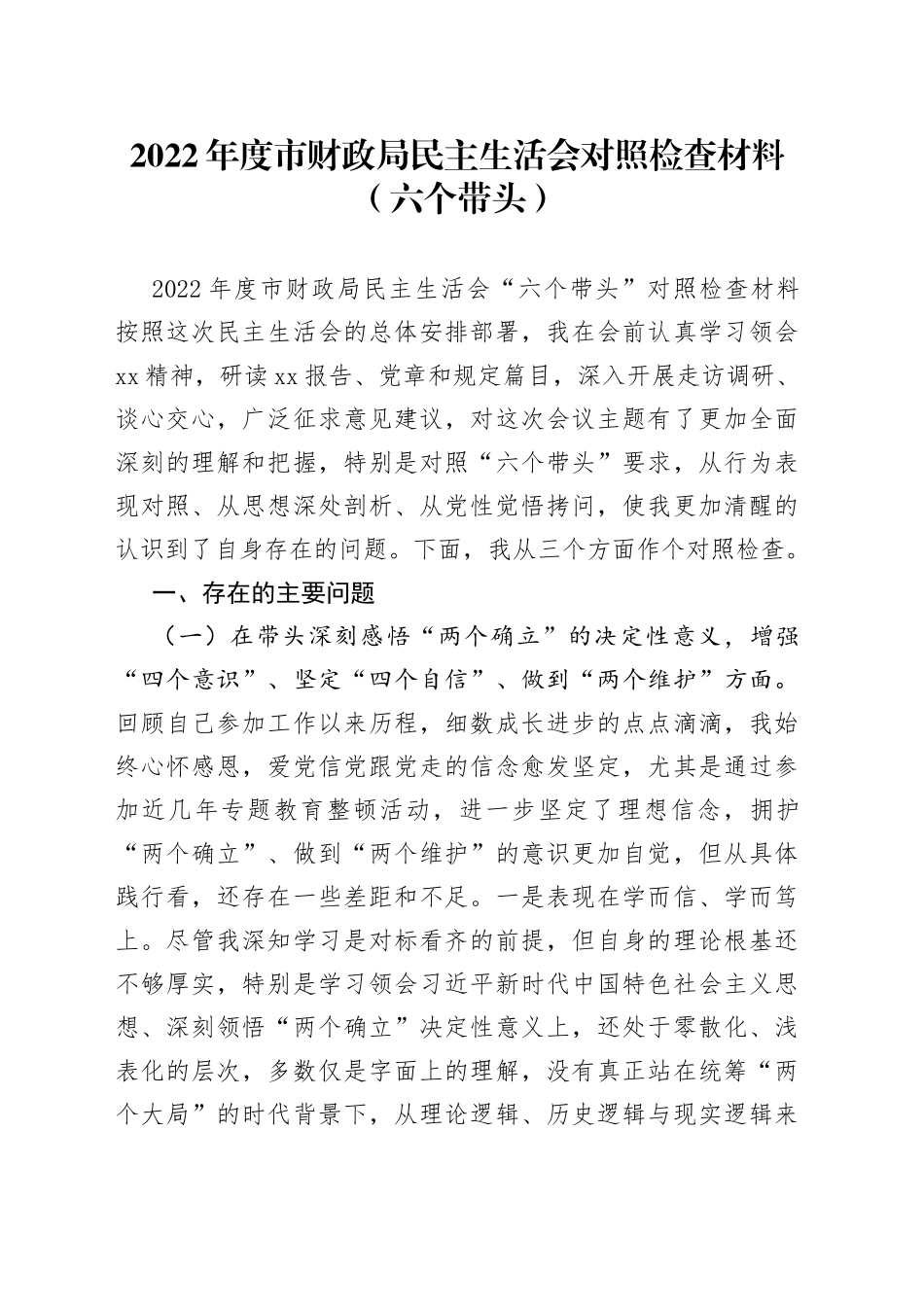 2022年度市财政局民主生活会对照检查材料（六个带头）

2022年度市财政局民主生活会“六个带头”对照检查材料按照这次民主生活会的总体安排部署，我在会前认真学习领会xx精神，研读xx报告、党章和规定篇目，深入开展走访调研、谈心交心，广泛征求意见建议，对这次会议主题有了更加全面深刻的理解和把握，特别是对照“六个带头”要求，从行为表现对照、从思想深处剖析、从党性觉悟拷问，使我更加清醒的认识到了自身存在的问题。下面，我从三个方面作个对照检查。

一、存在的主要问题

（一）在带头深刻感悟“两个确立”的决定性意义，增强“四个意识”、坚定“四个自信”、做到“两个维护”方面。回顾自己参加工作以来历程，细数成长进步的点点滴滴，我始终心怀感恩，爱党信党跟党走的信念愈发坚定，尤其是通过参加近几年专题教育整顿活动，进一步坚定了理想信念，拥护“两个确立”、做到“两个维护”的意识更加自觉，但从具体践行看，还存在一些差距和不足。一是表现在学而信、学而笃上。尽管我深知学习是对标看齐的前提，但自身的理论根基还不够厚实，特别是学习领会习近平新时代中国特色社会主义思想、深刻领悟“两个确立”决定性意义上，还处于零散化、浅表化的层次，多数仅是字面上的理解，没有真正站在统筹“两个大局”的时代背景下，从理论逻辑、历史逻辑与现实逻辑来